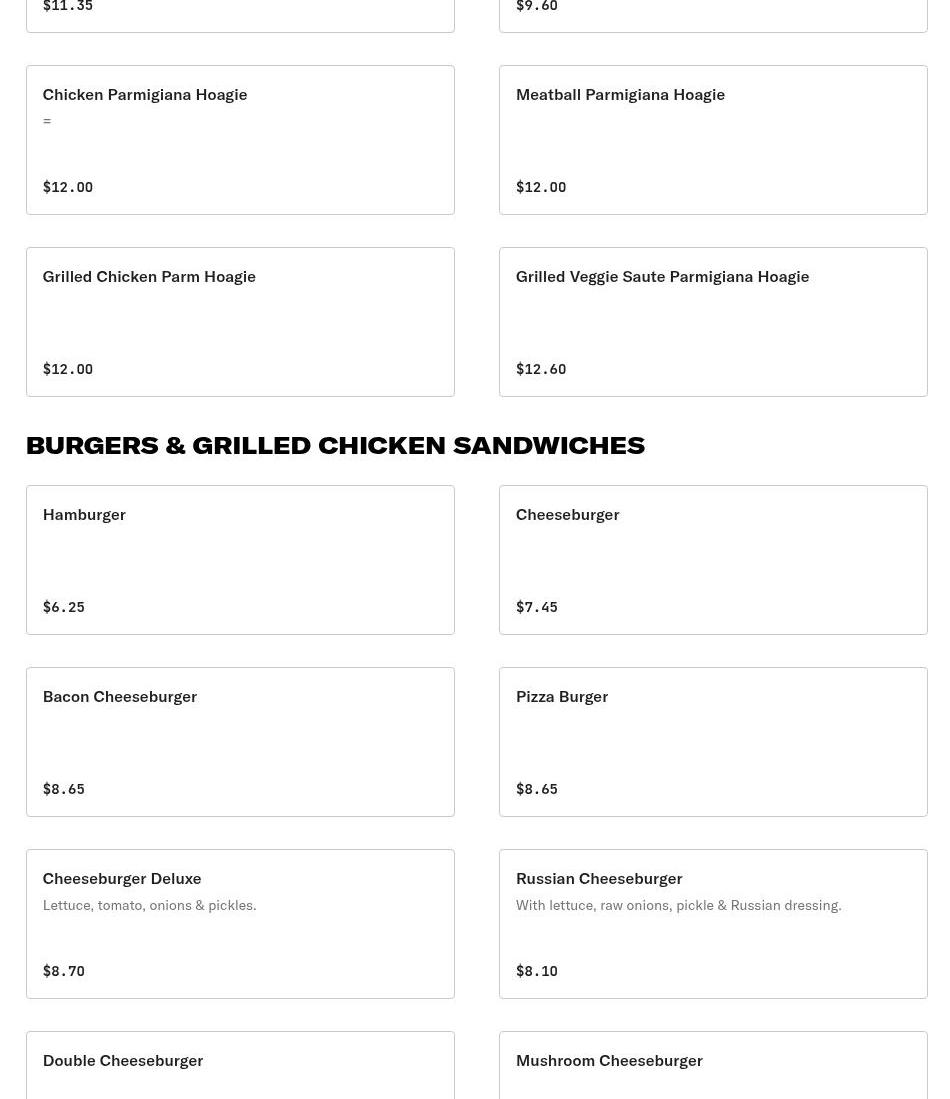 $11.35

$9.60

Chicken Parmigiana Hoagie
=

$12.00

Meatball Parmigiana Hoagie

$12.00

Grilled Chicken Parm Hoagie

$12.00

Grilled Veggie Saute Parmigiana Hoagie

$12.60

BURGERS & GRILLED CHICKEN SANDWICHES

Hamburger

$6.25

Cheeseburger

$7.45

Bacon Cheeseburger

$8.65

Pizza Burger

$8.65

Cheeseburger Deluxe
Lettuce, tomato, onions & pickles.

$8.70

Russian Cheeseburger
With lettuce, raw onions, pickle & Russian dressing.

$8.10

Double Cheeseburger

Mushroom Cheeseburger